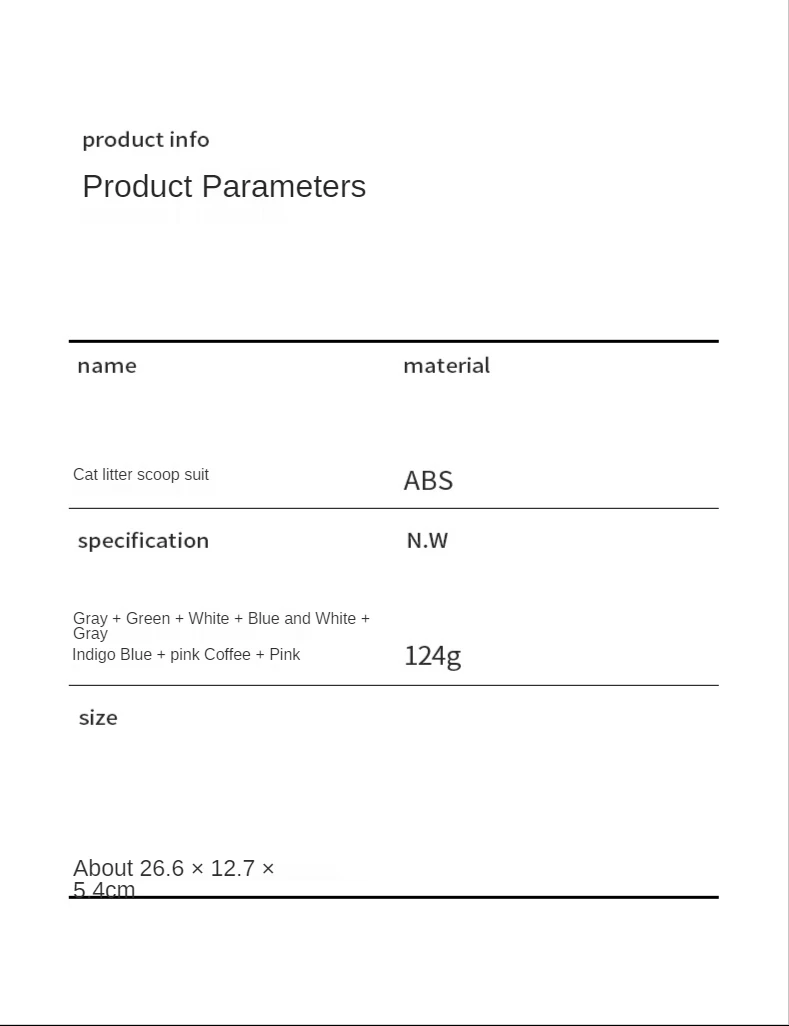 product info

Product Parameters

| name | material |
|---|---|
| Cat litter scoop suit | ABS |
| specification | N.W |
| Gray + Green + White + Blue and White + Gray Indigo Blue + pink Coffee + Pink | 124g |
| size | |
| About 26.6 × 12.7 × 5.4cm | |